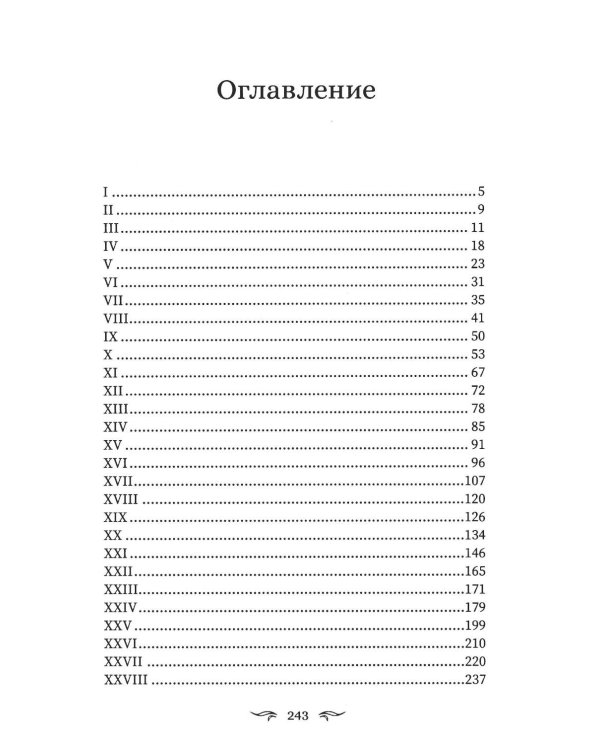 Оглавление

I 5
II 9
III 11
IV 18
V 23
VI 31
VII 35
VIII 41
IX 50
X 53
XI 67
XII 72
XIII 78
XIV 85
XV 91
XVI 96
XVII 107
XVIII 120
XIX 126
XX 134
XXI 146
XXII 165
XXIII 171
XXIV 179
XXV 199
XXVI 210
XXVII 220
XXVIII 237

243